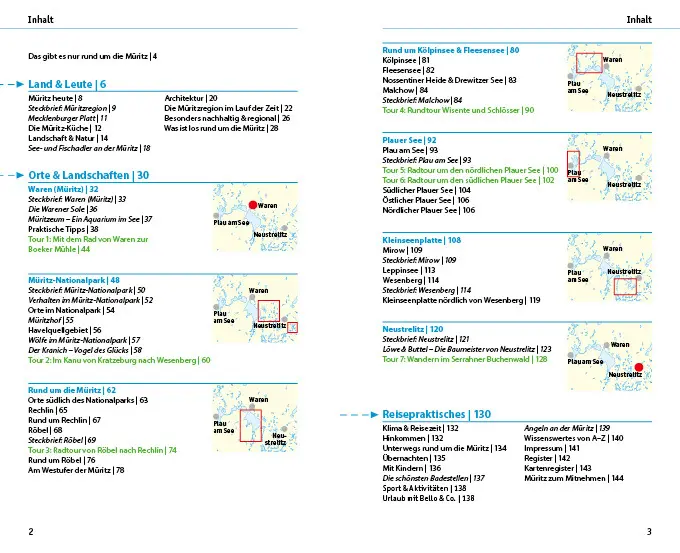 Inhalt

Das gibt es nur rund um die Müritz | 4

Land & Leute | 6

Müritz heute | 8
Steckbrief: Müritzregion | 9
Mecklenburger Platt | 11
Die Müritz-Küche | 12
Landschaft & Natur | 14
See- und Fischadler an der Müritz | 18

Architektur | 20
Die Müritzregion im Lauf der Zeit | 22
Besonders nachhaltig & regional | 26
Was ist los rund um die Müritz | 28

Orte & Landschaften | 30

Waren (Müritz) | 32
Steckbrief: Waren (Müritz) | 33
Die Warener Sole | 36
Müritzeum – Ein Aquarium im See | 37
Praktische Tipps | 38
Tour 1: Mit dem Rad von Waren zur Boeker Mühle | 44

Waren
Plau am See
Neustrelitz

Müritz-Nationalpark | 48
Steckbrief: Müritz-Nationalpark | 50
Verhalten im Müritz-Nationalpark | 52
Orte im Nationalpark | 54
Müritzhof | 55
Havelquellgebiet | 56
Wölfe im Müritz-Nationalpark | 57
Der Kranich – Vogel des Glücks | 58
Tour 2: Im Kanu von Kratzeburg nach Wesenberg | 60

Waren
Plau am See
Neustrelitz

Rund um die Müritz | 62
Orte südlich des Nationalparks | 63
Rechlin | 65
Rund um Rechlin | 67
Röbel | 68
Steckbrief: Röbel | 69
Tour 3: Radtour von Röbel nach Rechlin | 74
Rund um Röbel | 76
Am Westufer der Müritz | 78

Waren
Plau am See
Neustrelitz

2

Inhalt

Rund um Kölpinsee & Fleesensee | 80
Kölpinsee | 81
Fleesensee | 82
Nossentiner Heide & Drewitzer See | 83
Malchow | 84
Steckbrief: Malchow | 84
Tour 4: Rundtour Wisente und Schlösser | 90

Waren
Plau am See
Neustrelitz

Plauer See | 92
Plau am See | 93
Steckbrief: Plau am See | 93
Tour 5: Radtour um den nördlichen Plauer See | 100
Tour 6: Radtour um den südlichen Plauer See | 102
Südlicher Plauer See | 104
Östlicher Plauer See | 106
Nördlicher Plauer See | 106

Waren
Plau am See
Neustrelitz

Kleinseenplatte | 108
Mirow | 109
Steckbrief: Mirow | 109
Leppinsee | 113
Wesenberg | 114
Steckbrief: Wesenberg | 114
Kleinseenplatte nördlich von Wesenberg | 119

Waren
Plau am See
Neustrelitz

Neustrelitz | 120
Steckbrief: Neustrelitz | 121
Löwe & Buttel – Die Baumeister von Neustrelitz | 123
Tour 7: Wandern im Serrahner Buchenwald | 128

Waren
Plau am See
Neustrelitz

Reisepraktisches | 130

Klima & Reisezeit | 132
Hinkommen | 132
Unterwegs rund um die Müritz | 134
Übernachten | 135
Mit Kindern | 136
Die schönsten Badestellen | 137
Sport & Aktivitäten | 138
Urlaub mit Bello & Co. | 138

Angeln an der Müritz | 139
Wissenswertes von A–Z | 140
Impressum | 141
Register | 142
Kartenregister | 143
Müritz zum Mitnehmen | 144

3